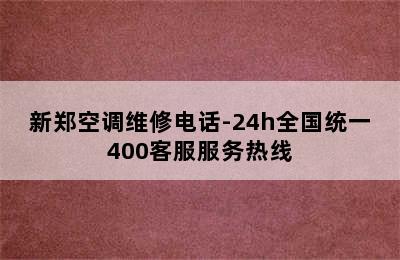 新郑空调维修电话-24h全国统一400客服服务热线